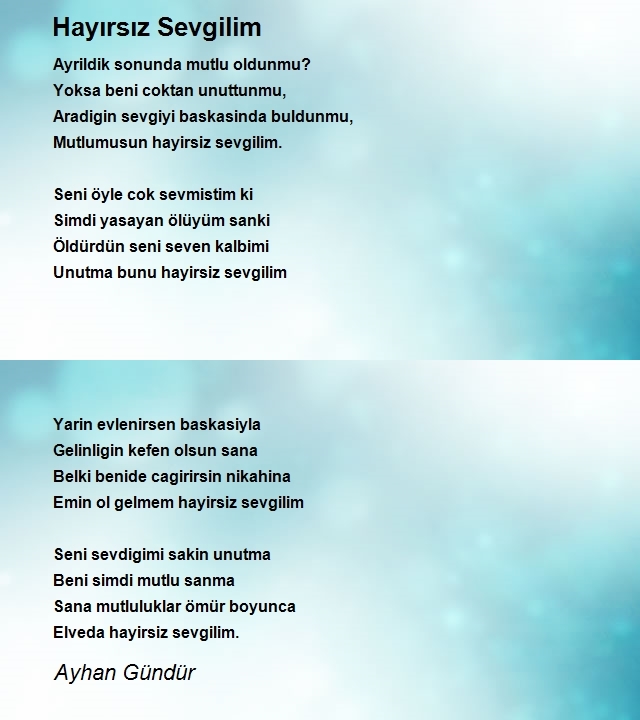 Hayırsız Sevgilim

Ayrildik sonunda mutlu oldunmu?
Yoksa beni coktan unuttunmu,
Aradigin sevgiyi baskasinda buldunmu,
Mutlumusun hayirsiz sevgilim.

Seni öyle cok sevmistim ki
Simdi yasayan ölüyüm sanki
Öldürdün seni seven kalbimi
Unutma bunu hayirsiz sevgilim

Yarin evlenirsen baskasiyla
Gelinligin kefen olsun sana
Belki benide cagirirsin nikahina
Emin ol gelmem hayirsiz sevgilim

Seni sevdigimi sakin unutma
Beni simdi mutlu sanma
Sana mutluluklar ömür boyunca
Elveda hayirsiz sevgilim.

Ayhan Gündür